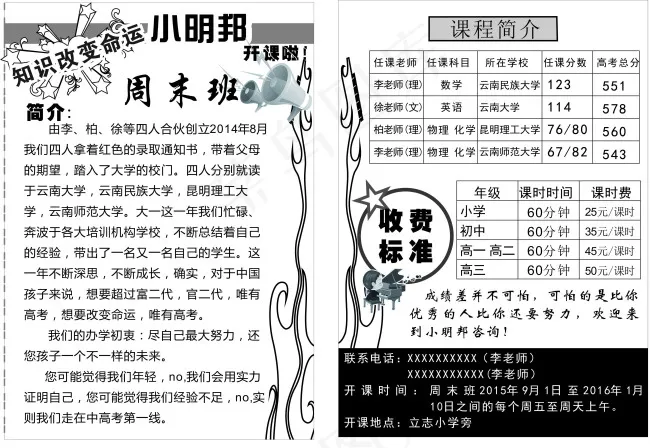 知识改变命运

小明邦

开课啦!

周末班

简介:

由李、柏、徐等四人合伙创立2014年8月我们四人拿着红色的录取通知书，带着父母的期望，踏入了大学的校门。四人分别就读于云南大学，云南民族大学，昆明理工大学，云南师范大学。大一这一年我们忙碌、奔波于各大培训机构学校，不断总结着自己的经验，带出了一名又一名自己的学生。这一年不断深思，不断成长，确实，对于中国孩子来说，想要超过富二代，官二代，唯有高考，想要改变命运，唯有高考。

我们的办学初衷：尽自己最大努力，还您孩子一个不一样的未来。

您可能觉得我们年轻，no,我们会用实力证明自己，您可能觉得我们经验不足，no,实则我们走在中高考第一线。

课程简介

| 任课老师 | 任课科目 | 所在学校 | 任课分数 | 高考总分 |
|---|---|---|---|---|
| 李老师(理) | 数学 | 云南民族大学 | 123 | 551 |
| 徐老师(文) | 英语 | 云南大学 | 114 | 578 |
| 柏老师(理) | 物理 化学 | 昆明理工大学 | 76/80 | 560 |
| 李老师(理) | 物理 化学 | 云南师范大学 | 67/82 | 543 |

收费标准

| 年级 | 课时时间 | 课时费 |
|---|---|---|
| 小学 | 60分钟 | 25元/课时 |
| 初中 | 60分钟 | 35元/课时 |
| 高一 高二 | 60分钟 | 45元/课时 |
| 高三 | 60分钟 | 50元/课时 |

成绩差并不可怕，可怕的是比你优秀的人比你还要努力，欢迎来到小明邦咨询!

联系电话：XXXXXXXXXX（李老师）
XXXXXXXXXXX(李老师)

开课时间：周末班2015年9月1日至2016年1月10日之间的每个周五至周天上午。

开课地点：立志小学旁